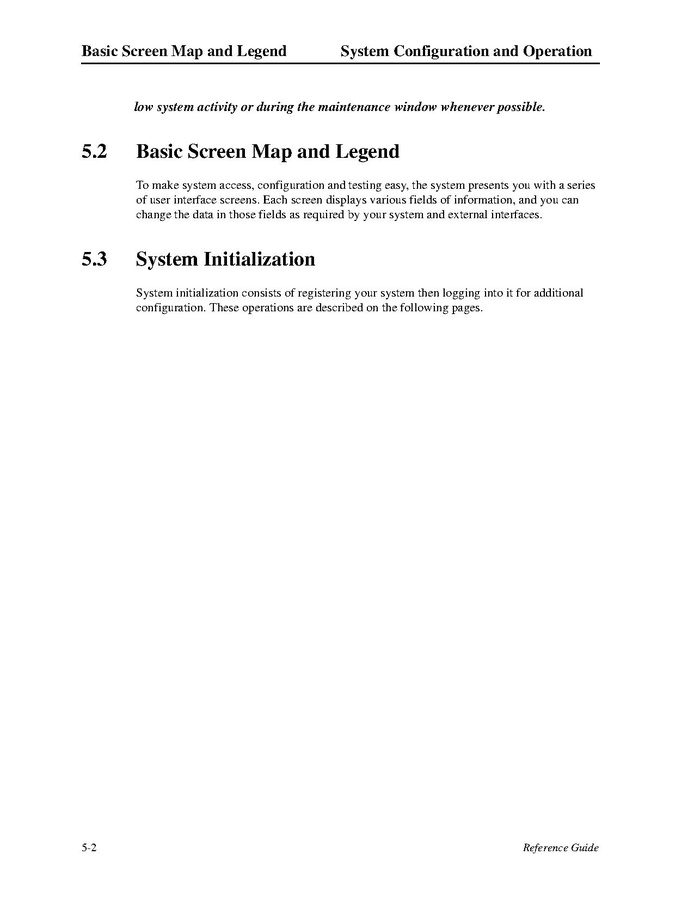 Basic Screen Map and Legend System Configuration and Operation

low system activity or during the maintenance window whenever possible.

5.2 Basic Screen Map and Legend

To make system access, configuration and testing easy, the system presents you with a series of user interface screens. Each screen displays various fields of information, and you can change the data in those fields as required by your system and external interfaces.

5.3 System Initialization

System initialization consists of registering your system then logging into it for additional configuration. These operations are described on the following pages.

5-2 Reference Guide